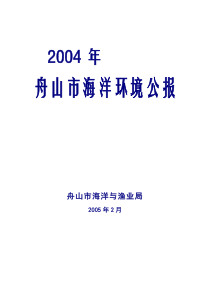 2004 年

舟山市海洋环境公报

舟山市海洋与渔业局

2005 年 2 月